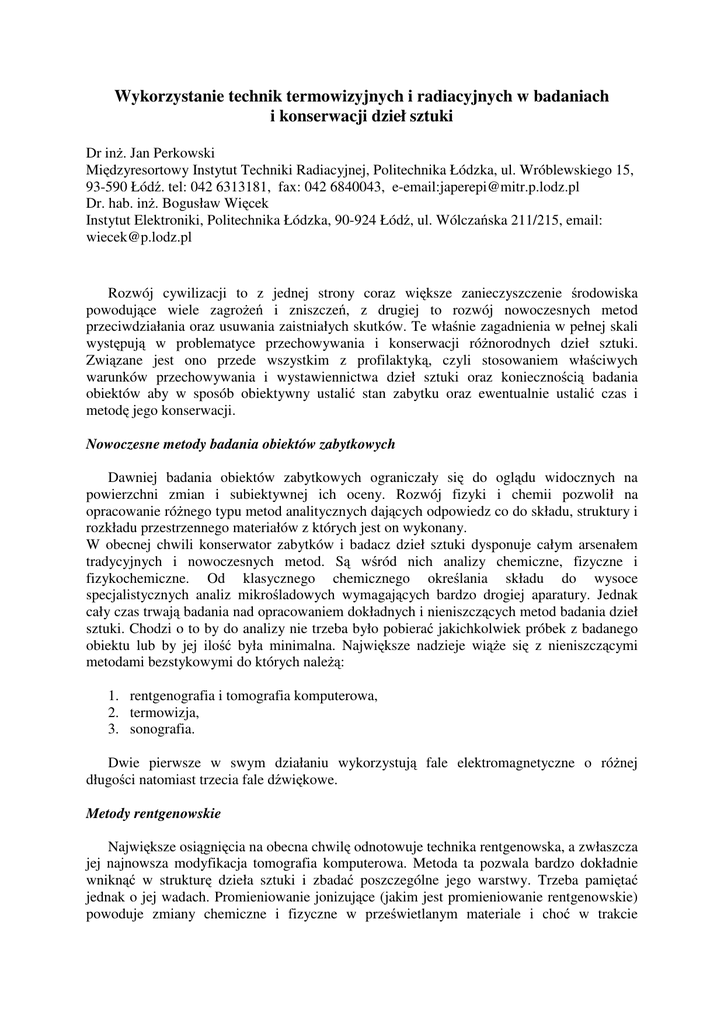 Wykorzystanie technik termowizyjnych i radiacyjnych w badaniach i konserwacji dzieł sztuki

Dr inż. Jan Perkowski
Międzyresortowy Instytut Techniki Radiacyjnej, Politechnika Łódzka, ul. Wróblewskiego 15, 93-590 Łódź. tel: 042 6313181, fax: 042 6840043, e-email:japerepi@mitr.p.lodz.pl
Dr. hab. inż. Bogusław Więcek
Instytut Elektroniki, Politechnika Łódzka, 90-924 Łódź, ul. Wólczańska 211/215, email: wiecek@p.lodz.pl

Rozwój cywilizacji to z jednej strony coraz większe zanieczyszczenie środowiska powodujące wiele zagrożeń i zniszczeń, z drugiej to rozwój nowoczesnych metod przeciwdziałania oraz usuwania zaistniałych skutków. Te właśnie zagadnienia w pełnej skali występują w problematyce przechowywania i konserwacji różnorodnych dzieł sztuki. Związane jest ono przede wszystkim z profilaktyką, czyli stosowaniem właściwych warunków przechowywania i wystawiennictwa dzieł sztuki oraz koniecznością badania obiektów aby w sposób obiektywny ustalić stan zabytku oraz ewentualnie ustalić czas i metodę jego konserwacji.

Nowoczesne metody badania obiektów zabytkowych

Dawniej badania obiektów zabytkowych ograniczały się do oglądu widocznych na powierzchni zmian i subiektywnej ich oceny. Rozwój fizyki i chemii pozwolił na opracowanie różnego typu metod analitycznych dających odpowiedz co do składu, struktury i rozkładu przestrzennego materiałów z których jest on wykonany.
W obecnej chwili konserwator zabytków i badacz dzieł sztuki dysponuje całym arsenałem tradycyjnych i nowoczesnych metod. Są wśród nich analizy chemiczne, fizyczne i fizykochemiczne. Od klasycznego chemicznego określania składu do wysoce specjalistycznych analiz mikrośladowych wymagających bardzo drogiej aparatury. Jednak cały czas trwają badania nad opracowaniem dokładnych i nieniszczących metod badania dzieł sztuki. Chodzi o to by do analizy nie trzeba było pobierać jakichkolwiek próbek z badanego obiektu lub by jej ilość była minimalna. Największe nadzieje wiąże się z nieniszczącymi metodami bezstykowymi do których należą:

1. rentgenografia i tomografia komputerowa,
2. termowizja,
3. sonografia.

Dwie pierwsze w swym działaniu wykorzystują fale elektromagnetyczne o różnej długości natomiast trzecia fale dźwiękowe.

Metody rentgenowskie

Największe osiągnięcia na obecna chwilę odnotowuje technika rentgenowska, a zwłaszcza jej najnowsza modyfikacja tomografia komputerowa. Metoda ta pozwala bardzo dokładnie wniknąć w strukturę dzieła sztuki i zbadać poszczególne jego warstwy. Trzeba pamiętać jednak o jej wadach. Promieniowanie jonizujące (jakim jest promieniowanie rentgenowskie) powoduje zmiany chemiczne i fizyczne w prześwietlanym materiale i choć w trakcie